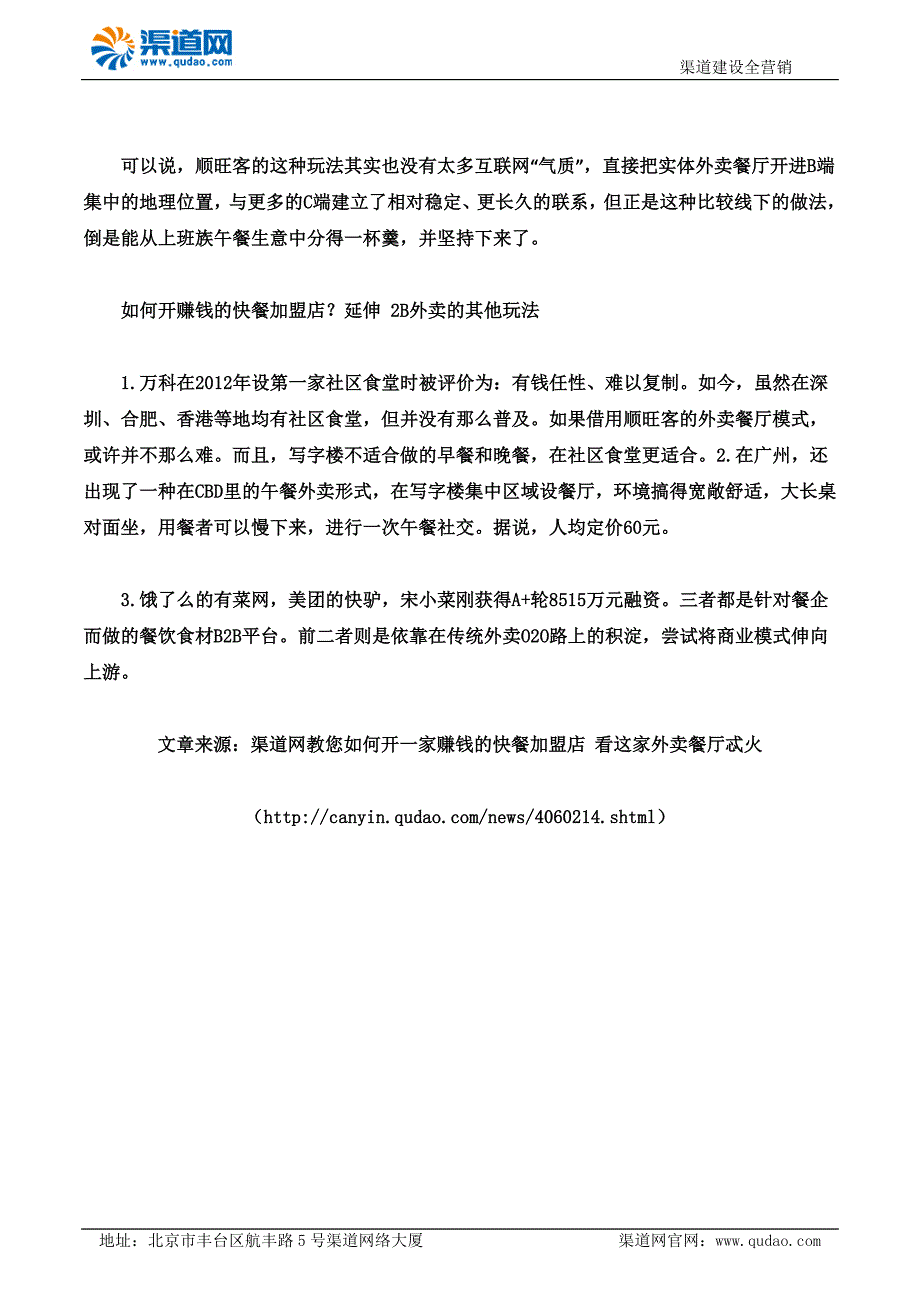 渠道网
www.qudao.com

渠道建设全营销

可以说，顺旺客的这种玩法其实也没有太多互联网“气质”，直接把实体外卖餐厅开进B端集中的地理位置，与更多的C端建立了相对稳定、更长久的联系，但正是这种比较线下的做法，倒是能从上班族午餐生意中分得一杯羹，并坚持下来了。

如何开赚钱的快餐加盟店？延伸 2B外卖的其他玩法

1.万科在2012年设第一家社区食堂时被评价为：有钱任性、难以复制。如今，虽然在深圳、合肥、香港等地均有社区食堂，但并没有那么普及。如果借用顺旺客的外卖餐厅模式，或许并不那么难。而且，写字楼不适合做的早餐和晚餐，在社区食堂更适合。2.在广州，还出现了一种在CBD里的午餐外卖形式，在写字楼集中区域设餐厅，环境搞得宽敞舒适，大长桌对面坐，用餐者可以慢下来，进行一次午餐社交。据说，人均定价60元。

3.饿了么的有菜网，美团的快驴，宋小菜刚获得A+轮8515万元融资。三者都是针对餐企而做的餐饮食材B2B平台。前二者则是依靠在传统外卖O2O路上的积淀，尝试将商业模式伸向上游。

文章来源：渠道网教您如何开一家赚钱的快餐加盟店 看这家外卖餐厅忒火

（http://canyin.qudao.com/news/4060214.shtml）

地址：北京市丰台区航丰路5号渠道网络大厦

渠道网官网：www.qudao.com